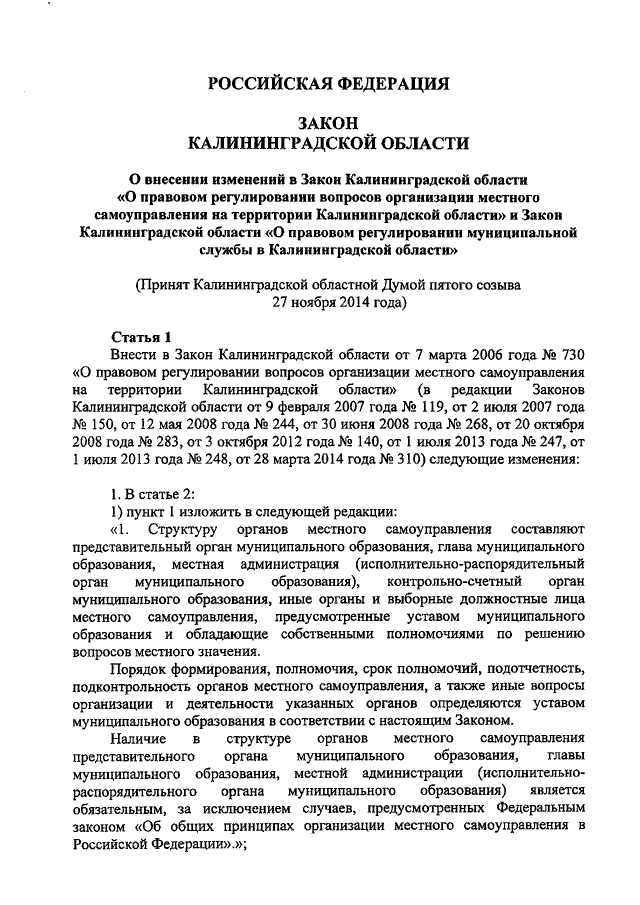 РОССИЙСКАЯ ФЕДЕРАЦИЯ

ЗАКОН
КАЛИНИНГРАДСКОЙ ОБЛАСТИ

О внесении изменений в Закон Калининградской области «О правовом регулировании вопросов организации местного самоуправления на территории Калининградской области» и Закон Калининградской области «О правовом регулировании муниципальной службы в Калининградской области»

(Принят Калининградской областной Думой пятого созыва 27 ноября 2014 года)

Статья 1
Внести в Закон Калининградской области от 7 марта 2006 года № 730 «О правовом регулировании вопросов организации местного самоуправления на территории Калининградской области» (в редакции Законов Калининградской области от 9 февраля 2007 года № 119, от 2 июля 2007 года № 150, от 12 мая 2008 года № 244, от 30 июня 2008 года № 268, от 20 октября 2008 года № 283, от 3 октября 2012 года № 140, от 1 июля 2013 года № 247, от 1 июля 2013 года № 248, от 28 марта 2014 года № 310) следующие изменения:

1. В статье 2:
1) пункт 1 изложить в следующей редакции:
«1. Структуру органов местного самоуправления составляют представительный орган муниципального образования, глава муниципального образования, местная администрация (исполнительно-распорядительный орган муниципального образования), контрольно-счетный орган муниципального образования, иные органы и выборные должностные лица местного самоуправления, предусмотренные уставом муниципального образования и обладающие собственными полномочиями по решению вопросов местного значения.

Порядок формирования, полномочия, срок полномочий, подотчетность, подконтрольность органов местного самоуправления, а также иные вопросы организации и деятельности указанных органов определяются уставом муниципального образования в соответствии с настоящим Законом.

Наличие в структуре органов местного самоуправления представительного органа муниципального образования, главы муниципального образования, местной администрации (исполнительно-распорядительного органа муниципального образования) является обязательным, за исключением случаев, предусмотренных Федеральным законом «Об общих принципах организации местного самоуправления в Российской Федерации».»;